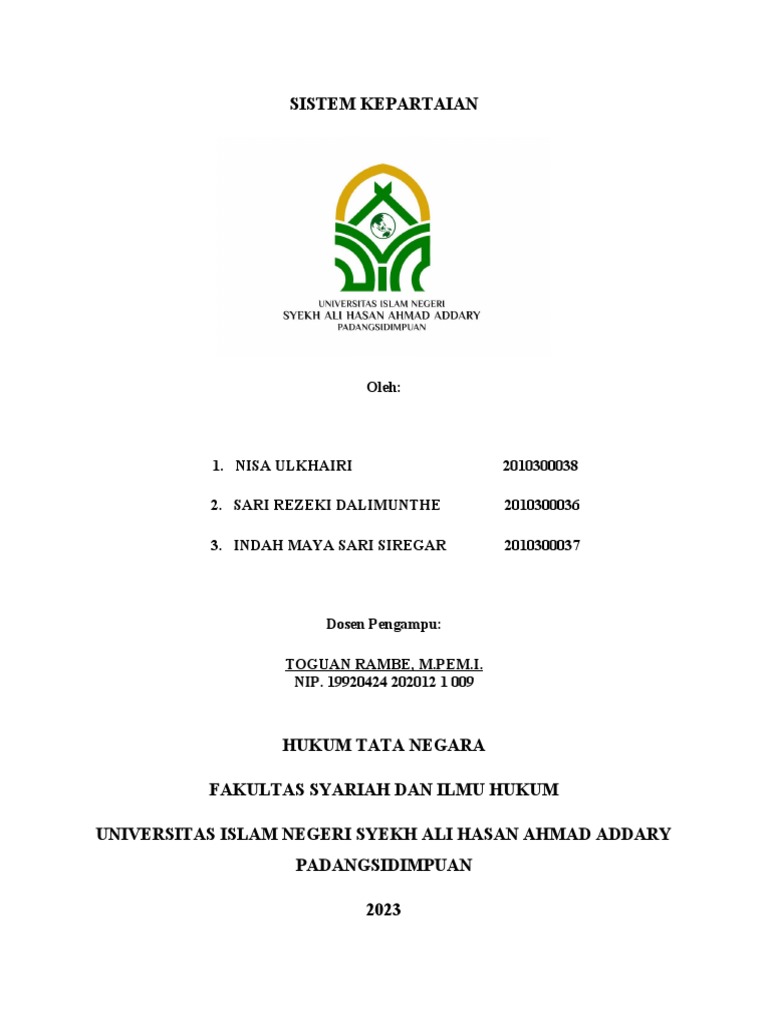 SISTEM KEPARTAIAN

UNIVERSITAS ISLAM NEGERI
SYEKH ALI HASAN AHMAD ADDARY
PADANGSIDIMPUAN

Oleh:

1. NISA ULKHAIRI 2010300038

2. SARI REZEKI DALIMUNTHE 2010300036

3. INDAH MAYA SARI SIREGAR 2010300037

Dosen Pengampu:

TOGUAN RAMBE, M.PEM.I.
NIP. 19920424 202012 1 009

HUKUM TATA NEGARA

FAKULTAS SYARIAH DAN ILMU HUKUM

UNIVERSITAS ISLAM NEGERI SYEKH ALI HASAN AHMAD ADDARY PADANGSIDIMPUAN

2023